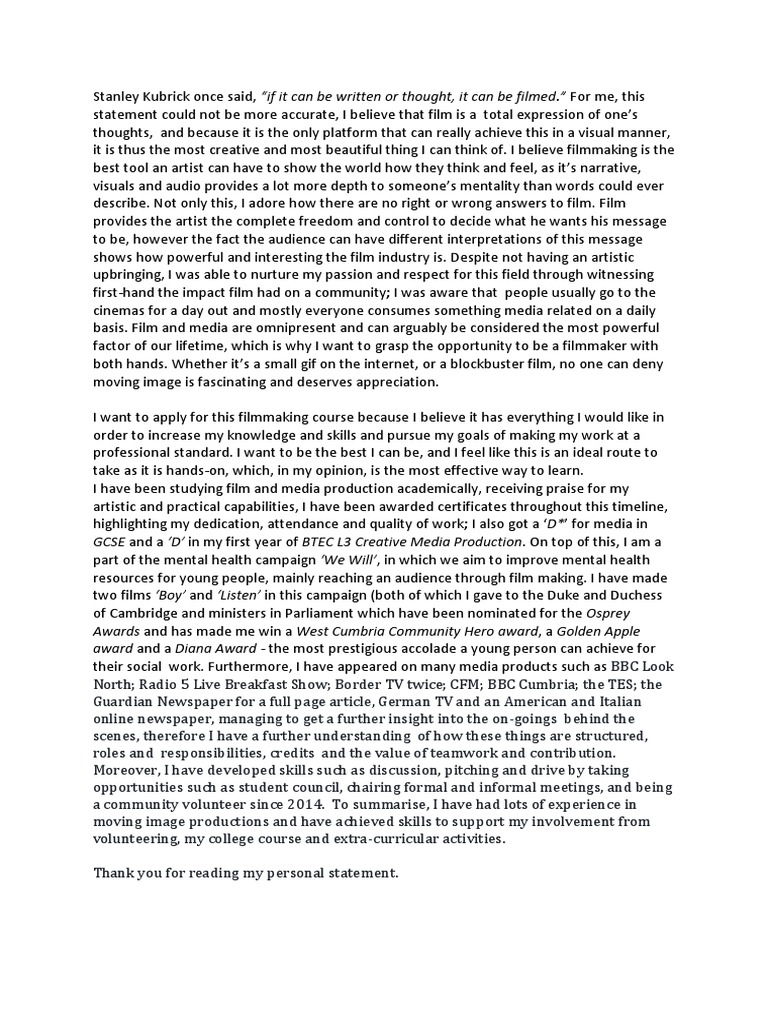 Stanley Kubrick once said, "if it can be written or thought, it can be filmed." For me, this statement could not be more accurate, I believe that film is a total expression of one's thoughts, and because it is the only platform that can really achieve this in a visual manner, it is thus the most creative and most beautiful thing I can think of. I believe filmmaking is the best tool an artist can have to show the world how they think and feel, as it's narrative, visuals and audio provides a lot more depth to someone's mentality than words could ever describe. Not only this, I adore how there are no right or wrong answers to film. Film provides the artist the complete freedom and control to decide what he wants his message to be, however the fact the audience can have different interpretations of this message shows how powerful and interesting the film industry is. Despite not having an artistic upbringing, I was able to nurture my passion and respect for this field through witnessing first-hand the impact film had on a community; I was aware that people usually go to the cinemas for a day out and mostly everyone consumes something media related on a daily basis. Film and media are omnipresent and can arguably be considered the most powerful factor of our lifetime, which is why I want to grasp the opportunity to be a filmmaker with both hands. Whether it's a small gif on the internet, or a blockbuster film, no one can deny moving image is fascinating and deserves appreciation.

I want to apply for this filmmaking course because I believe it has everything I would like in order to increase my knowledge and skills and pursue my goals of making my work at a professional standard. I want to be the best I can be, and I feel like this is an ideal route to take as it is hands-on, which, in my opinion, is the most effective way to learn.
I have been studying film and media production academically, receiving praise for my artistic and practical capabilities, I have been awarded certificates throughout this timeline, highlighting my dedication, attendance and quality of work; I also got a 'D*' for media in GCSE and a 'D' in my first year of BTEC L3 Creative Media Production. On top of this, I am a part of the mental health campaign 'We Will', in which we aim to improve mental health resources for young people, mainly reaching an audience through film making. I have made two films 'Boy' and 'Listen' in this campaign (both of which I gave to the Duke and Duchess of Cambridge and ministers in Parliament which have been nominated for the Osprey Awards and has made me win a West Cumbria Community Hero award, a Golden Apple award and a Diana Award - the most prestigious accolade a young person can achieve for their social work. Furthermore, I have appeared on many media products such as BBC Look North; Radio 5 Live Breakfast Show; Border TV twice; CFM; BBC Cumbria; the TES; the Guardian Newspaper for a full page article, German TV and an American and Italian online newspaper, managing to get a further insight into the on-goings behind the scenes, therefore I have a further understanding of how these things are structured, roles and responsibilities, credits and the value of teamwork and contribution. Moreover, I have developed skills such as discussion, pitching and drive by taking opportunities such as student council, chairing formal and informal meetings, and being a community volunteer since 2014. To summarise, I have had lots of experience in moving image productions and have achieved skills to support my involvement from volunteering, my college course and extra-curricular activities.

Thank you for reading my personal statement.